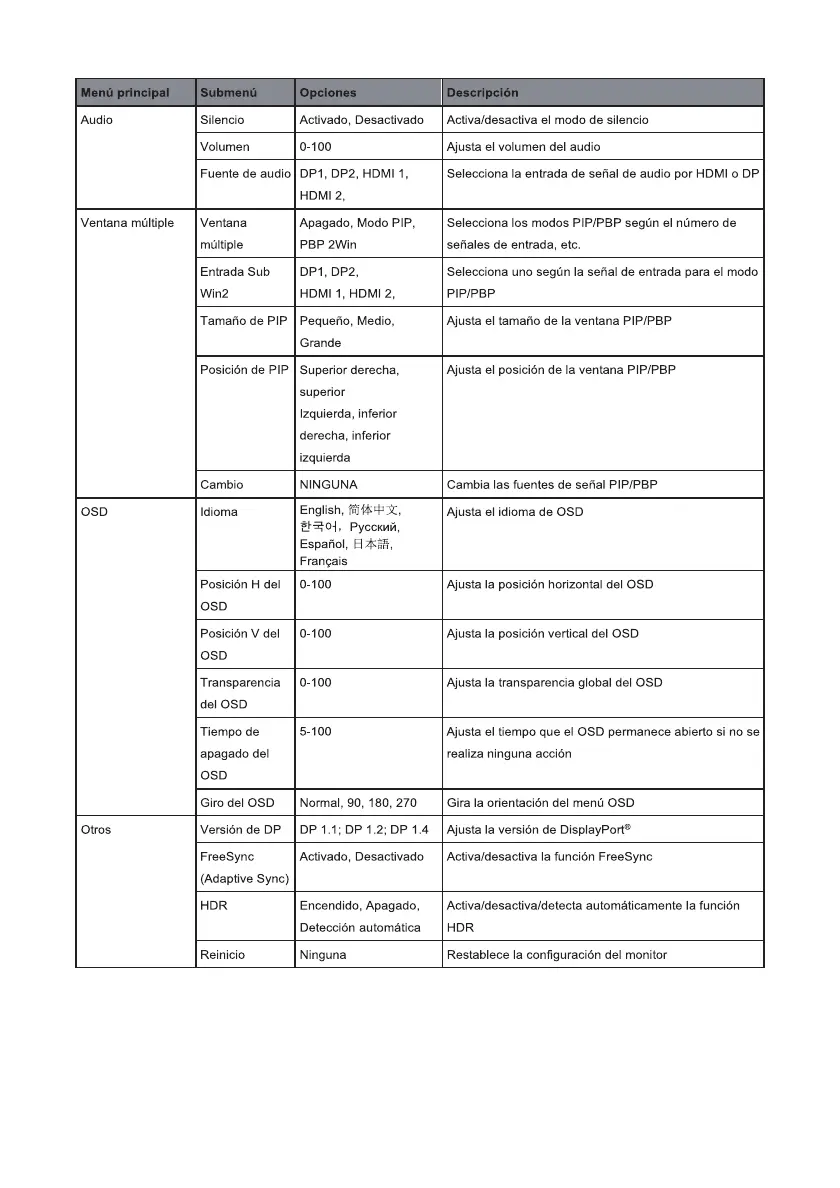 | Menú principal | Submenú | Opciones | Descripción |
|---|---|---|---|
| Audio | Silencio | Activado, Desactivado | Activa/desactiva el modo de silencio |
| | Volumen | 0-100 | Ajusta el volumen del audio |
| | Fuente de audio | DP1, DP2, HDMI 1, HDMI 2, | Selecciona la entrada de señal de audio por HDMI o DP |
| Ventana múltiple | Ventana múltiple | Apagado, Modo PIP, PBP 2Win | Selecciona los modos PIP/PBP según el número de señales de entrada, etc. |
| | Entrada Sub Win2 | DP1, DP2, HDMI 1, HDMI 2, | Selecciona uno según la señal de entrada para el modo PIP/PBP |
| | Tamaño de PIP | Pequeño, Medio, Grande | Ajusta el tamaño de la ventana PIP/PBP |
| | Posición de PIP | Superior derecha, superior Izquierda, inferior derecha, inferior izquierda | Ajusta el posición de la ventana PIP/PBP |
| | Cambio | NINGUNA | Cambia las fuentes de señal PIP/PBP |
| OSD | Idioma | English, 简体中文, 한국어, Русский, Español, 日本語, Français | Ajusta el idioma de OSD |
| | Posición H del OSD | 0-100 | Ajusta la posición horizontal del OSD |
| | Posición V del OSD | 0-100 | Ajusta la posición vertical del OSD |
| | Transparencia del OSD | 0-100 | Ajusta la transparencia global del OSD |
| | Tiempo de apagado del OSD | 5-100 | Ajusta el tiempo que el OSD permanece abierto si no se realiza ninguna acción |
| | Giro del OSD | Normal, 90, 180, 270 | Gira la orientación del menú OSD |
| Otros | Versión de DP | DP 1.1; DP 1.2; DP 1.4 | Ajusta la versión de DisplayPort® |
| | FreeSync (Adaptive Sync) | Activado, Desactivado | Activa/desactiva la función FreeSync |
| | HDR | Encendido, Apagado, Detección automática | Activa/desactiva/detecta automáticamente la función HDR |
| | Reinicio | Ninguna | Restablece la configuración del monitor |